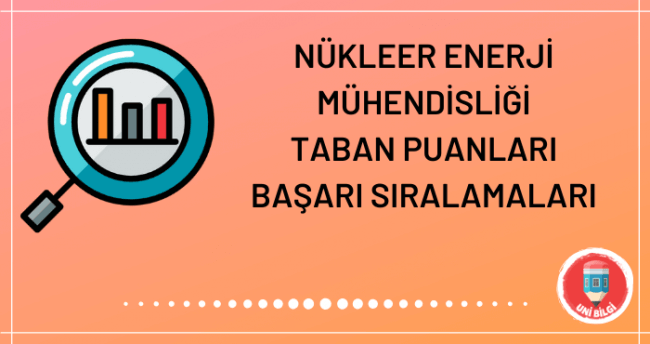 NÜKLEER ENERJİ
MÜHENDİSLİĞİ
TABAN PUANLARI
BAŞARI SIRALAMALARI

UNİ BİLGİ